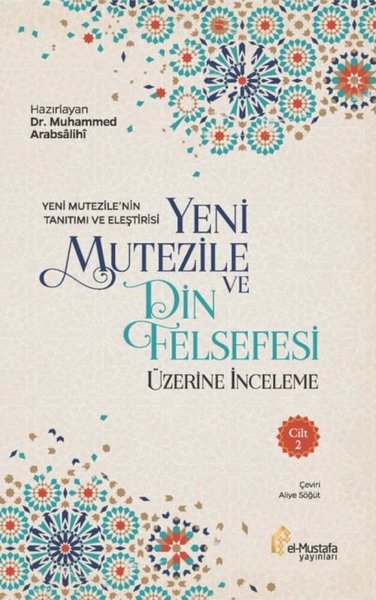 Hazırlayan
Dr. Muhammed Arabsâlihî

YENİ MUTEZİLE'NİN TANITIMI VE ELEŞTİRİSİ

YENİ MUTEZİLE VE DİN FELSEFESİ
ÜZERİNE İNCELEME

Cilt 2

Çeviri
Aliye Söğüt

el-Mustafa yayınları